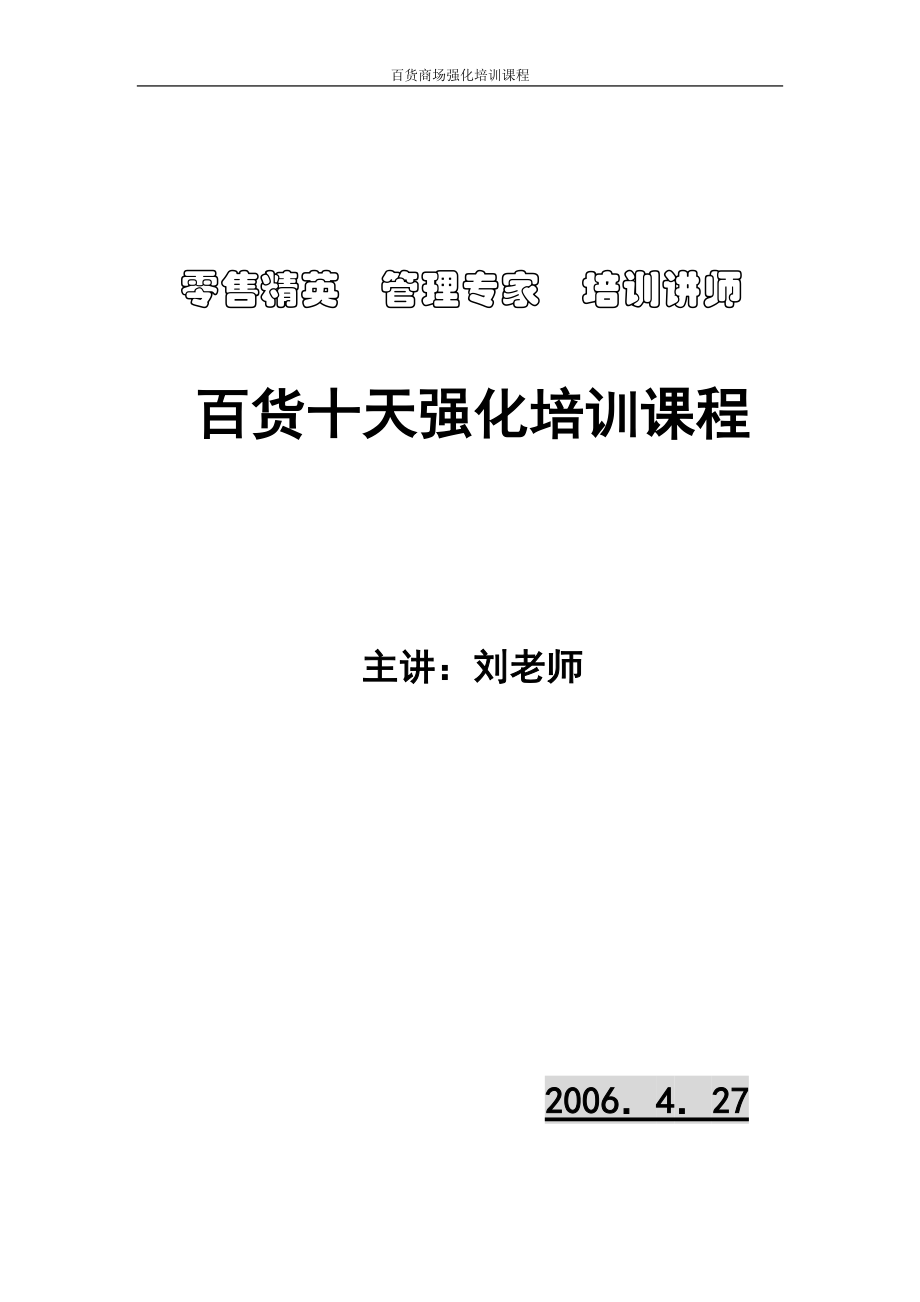 百货商场强化培训课程

零售精英　管理专家　培训讲师

百货十天强化培训课程

主讲：刘老师

2006．4．27